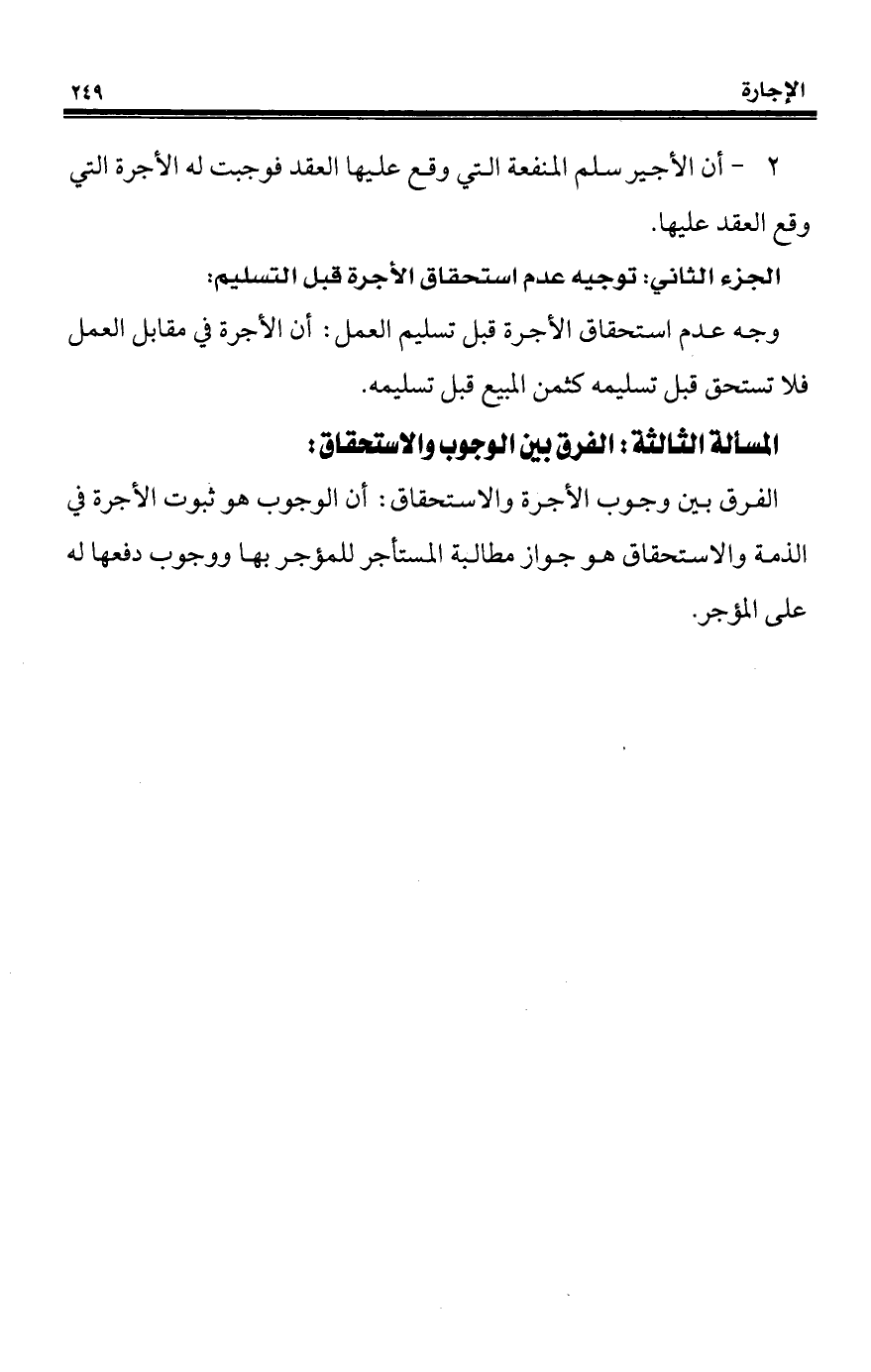 الإجارة ٢٤٩

٢ - أن الأجير سلم المنفعة التي وقع عليها العقد فوجبت له الأجرة التي وقع العقد عليها.

الجزء الثاني: توجيه عدم استحقاق الأجرة قبل التسليم:

وجه عدم استحقاق الأجرة قبل تسليم العمل: أن الأجرة في مقابل العمل فلا تستحق قبل تسليمه كثمن المبيع قبل تسليمه.

المسألة الثالثة: الفرق بين الوجوب والاستحقاق:

الفرق بين وجوب الأجرة والاستحقاق: أن الوجوب هو ثبوت الأجرة في الذمة والاستحقاق هو جواز مطالبة المستأجر للمؤجر بها ووجوب دفعها له على المؤجر.